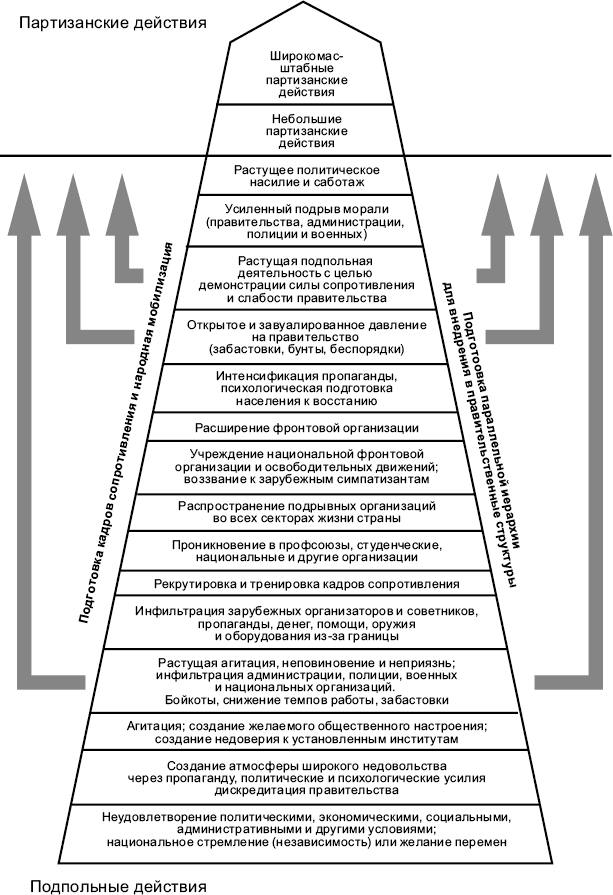 Партизанские действия

Широкомасштабные партизанские действия

Небольшие партизанские действия

Растущее политическое насилие и саботаж

Усиленный подрыв морали (правительства, администрации, полиции и военных)

Растущая подпольная деятельность с целью демонстрации силы сопротивления и слабости правительства

Открытое и завуалированное давление на правительство (забастовки, бунты, беспорядки)

Интенсификация пропаганды, психологическая подготовка населения к восстанию

Расширение фронтовой организации

Учреждение национальной фронтовой организации и освободительных движений; воззвание к зарубежным симпатизантам

Распространение подрывных организаций во всех секторах жизни страны

Проникновение в профсоюзы, студенческие, национальные и другие организации

Рекрутировка и тренировка кадров сопротивления

Инфильтрация зарубежных организаторов и советников, пропаганды, денег, помощи, оружия и оборудования из-за границы

Растущая агитация, неповиновение и неприязнь; инфильтрация администрации, полиции, военных и национальных организаций. Бойкоты, снижение темпов работы, забастовки

Агитация; создание желаемого общественного настроения; создание недоверия к установленным институтам

Создание атмосферы широкого недовольства через пропаганду, политические и психологические усилия дискредитация правительства

Неудовлетворение политическими, экономическими, социальными, административными и другими условиями; национальное стремление (независимость) или желание перемен

Подготовка кадров сопротивления и народная мобилизация

Подготовка параллельной иерархии для внедрения в правительственные структуры

Подпольные действия